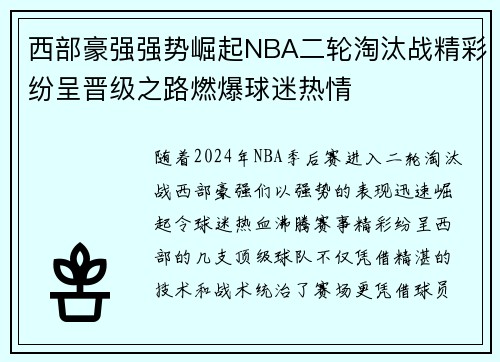 西部豪强强势崛起NBA二轮淘汰战精彩纷呈晋级之路燃爆球迷热情

随着2024年NBA季后赛进入二轮淘汰战西部豪强们以强势的表现迅速崛起令球迷热血沸腾赛事精彩纷呈西部的几支顶级球队不仅凭借精湛的技术和战术统治了赛场更凭借球员